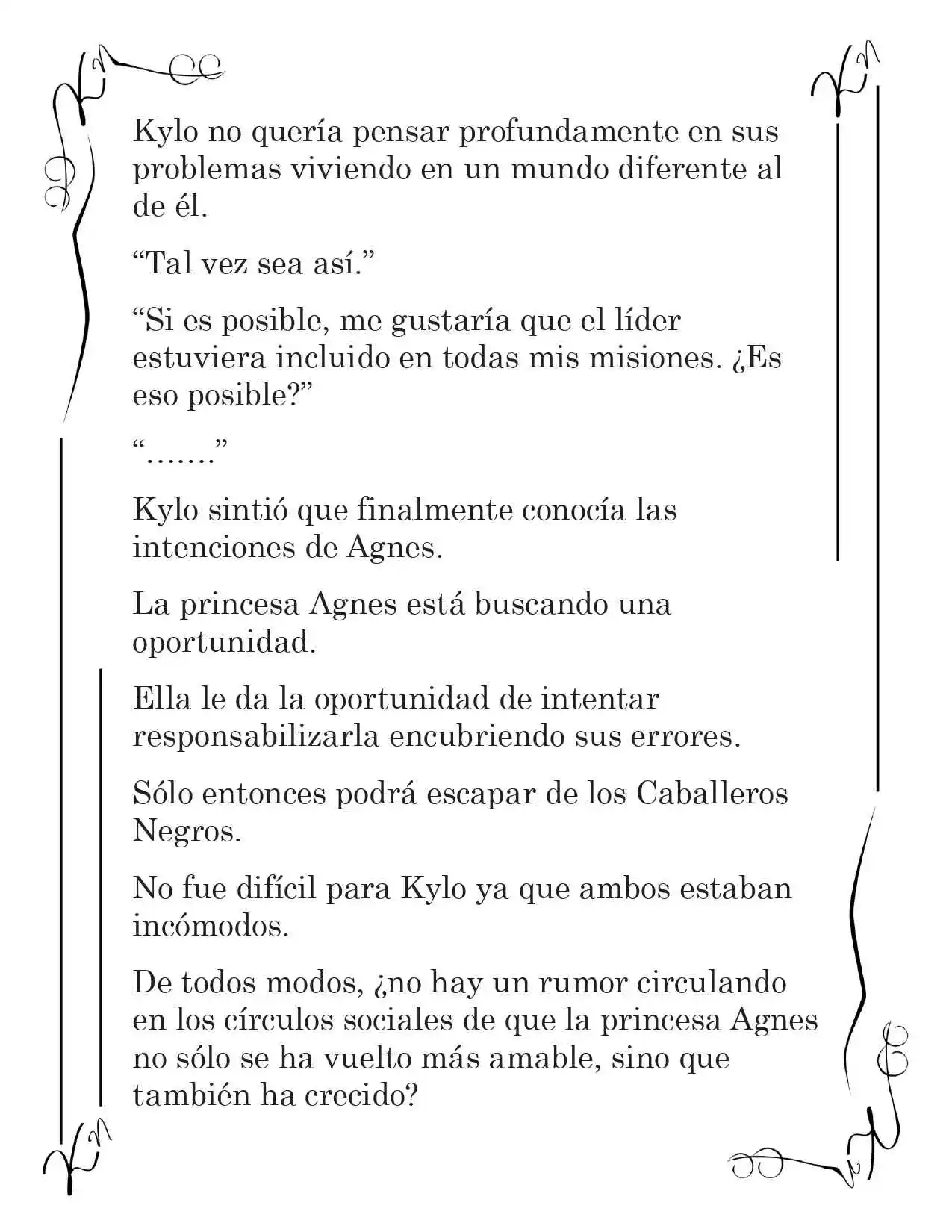 Kylo no quería pensar profundamente en sus problemas viviendo en un mundo diferente al de él.

"Tal vez sea así."

"Si es posible, me gustaría que el líder estuviera incluido en todas mis misiones. ¿Es eso posible?"

"……."

Kylo sintió que finalmente conocía las intenciones de Agnes.

La princesa Agnes está buscando una oportunidad.

Ella le da la oportunidad de intentar responsabilizarla encubriendo sus errores.

Sólo entonces podrá escapar de los Caballeros Negros.

No fue difícil para Kylo ya que ambos estaban incómodos.

De todos modos, ¿no hay un rumor circulando en los círculos sociales de que la princesa Agnes no sólo se ha vuelto más amable, sino que también ha crecido?